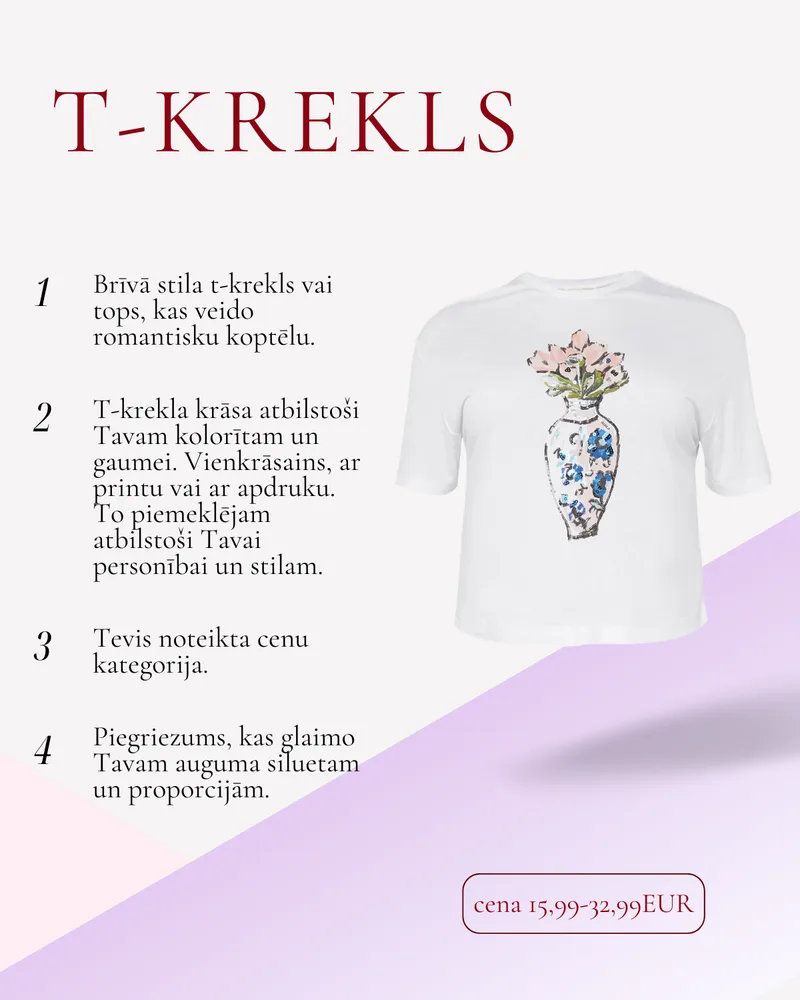 T-KREKLS

1 Brīvā stila t-krekls vai tops, kas veido romantisku koptēlu.

2 T-krekla krāsa atbilstoši Tavam kolorītam un gaumei. Vienkrāsains, ar printu vai ar apdruku. To piemeklējam atbilstoši Tavai personībai un stilam.

3 Tevis noteikta cenu kategorija.

4 Piegriezums, kas glaimo Tavam auguma siluetam un proporcijām.

cena 15,99-32,99EUR